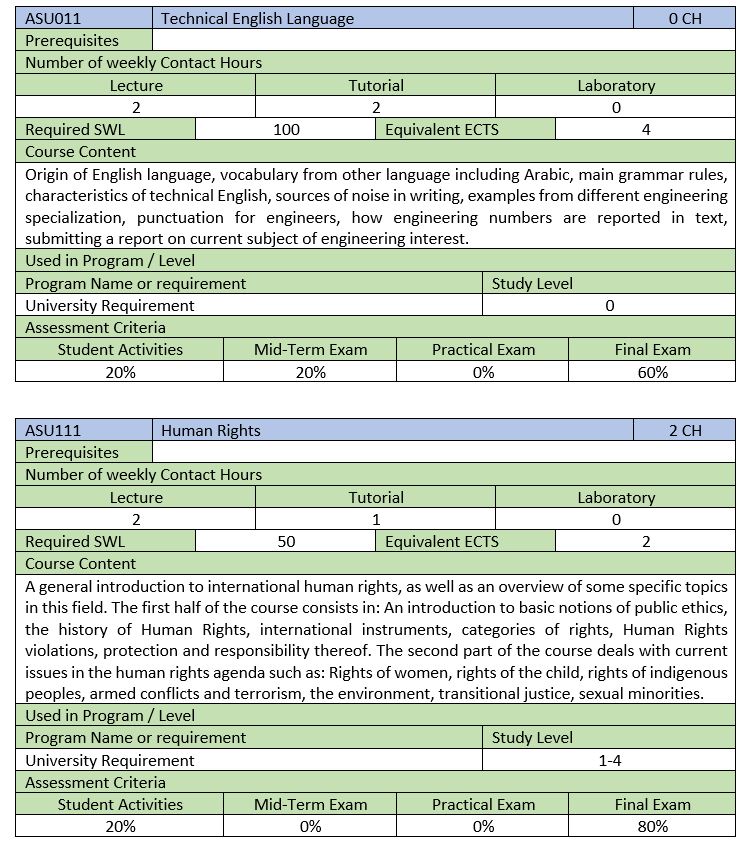 | ASU011 | Technical English Language | 0 CH |
|---|---|---|
| Prerequisites | | |

Number of weekly Contact Hours

| Lecture | Tutorial | Laboratory |
|---|---|---|
| 2 | 2 | 0 |

| Required SWL | 100 | Equivalent ECTS | 4 |
|---|---|---|---|

Course Content

Origin of English language, vocabulary from other language including Arabic, main grammar rules, characteristics of technical English, sources of noise in writing, examples from different engineering specialization, punctuation for engineers, how engineering numbers are reported in text, submitting a report on current subject of engineering interest.

Used in Program / Level

| Program Name or requirement | Study Level |
|---|---|
| University Requirement | 0 |

Assessment Criteria

| Student Activities | Mid-Term Exam | Practical Exam | Final Exam |
|---|---|---|---|
| 20% | 20% | 0% | 60% |

| ASU111 | Human Rights | 2 CH |
|---|---|---|
| Prerequisites | | |

Number of weekly Contact Hours

| Lecture | Tutorial | Laboratory |
|---|---|---|
| 2 | 1 | 0 |

| Required SWL | 50 | Equivalent ECTS | 2 |
|---|---|---|---|

Course Content

A general introduction to international human rights, as well as an overview of some specific topics in this field. The first half of the course consists in: An introduction to basic notions of public ethics, the history of Human Rights, international instruments, categories of rights, Human Rights violations, protection and responsibility thereof. The second part of the course deals with current issues in the human rights agenda such as: Rights of women, rights of the child, rights of indigenous peoples, armed conflicts and terrorism, the environment, transitional justice, sexual minorities.

Used in Program / Level

| Program Name or requirement | Study Level |
|---|---|
| University Requirement | 1-4 |

Assessment Criteria

| Student Activities | Mid-Term Exam | Practical Exam | Final Exam |
|---|---|---|---|
| 20% | 0% | 0% | 80% |